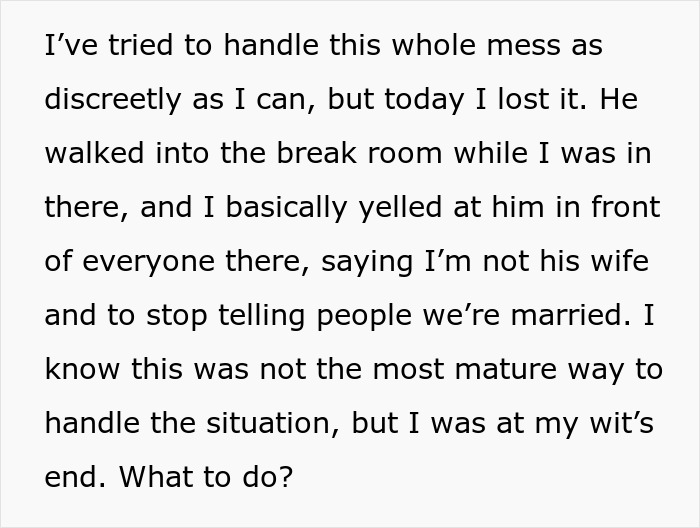 I’ve tried to handle this whole mess as discreetly as I can, but today I lost it. He walked into the break room while I was in there, and I basically yelled at him in front of everyone there, saying I’m not his wife and to stop telling people we’re married. I know this was not the most mature way to handle the situation, but I was at my wit’s end. What to do?